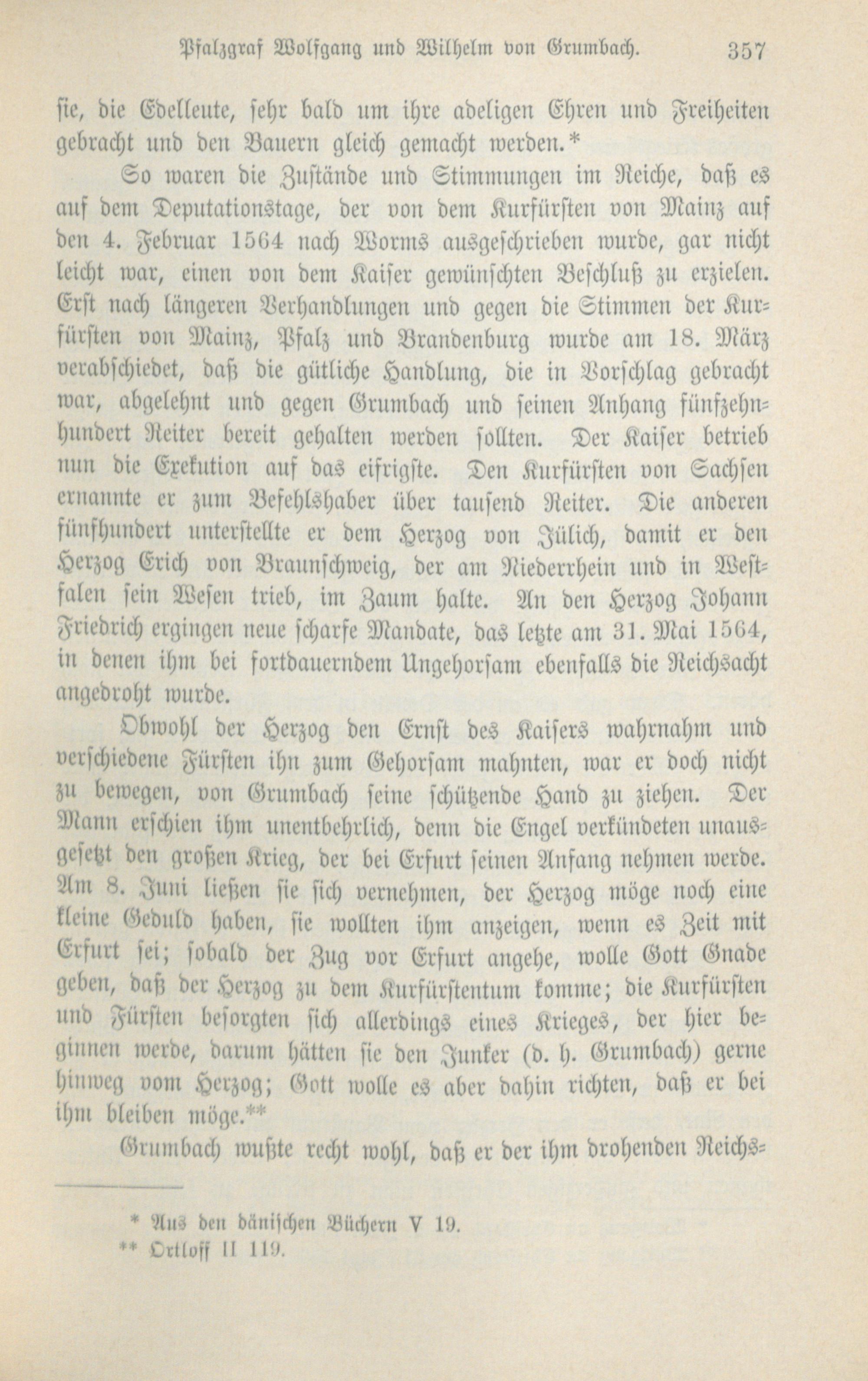 Pfalzgraf Wolfgang und Wilhelm von Grumbach. 357

sie, die Edelleute, sehr bald um ihre adeligen Ehren und Freiheiten gebracht und den Bauern gleich gemacht werden.*

So waren die Zustände und Stimmungen im Reiche, daß es auf dem Deputationstage, der von dem Kurfürsten von Mainz auf den 4. Februar 1564 nach Worms ausgeschrieben wurde, gar nicht leicht war, einen von dem Kaiser gewünschten Beschluß zu erzielen. Erst nach längeren Verhandlungen und gegen die Stimmen der Kurfürsten von Mainz, Pfalz und Brandenburg wurde am 18. März verabschiedet, daß die gütliche Handlung, die in Vorschlag gebracht war, abgelehnt und gegen Grumbach und seinen Anhang fünfzehnhundert Reiter bereit gehalten werden sollten. Der Kaiser betrieb nun die Exekution auf das eifrigste. Den Kurfürsten von Sachsen ernannte er zum Befehlshaber über tausend Reiter. Die anderen fünfhundert unterstellte er dem Herzog von Jülich, damit er den Herzog Erich von Braunschweig, der am Niederrhein und in Westfalen sein Wesen trieb, im Zaum halte. An den Herzog Johann Friedrich ergingen neue scharfe Mandate, das letzte am 31. Mai 1564, in denen ihm bei fortdauerndem Ungehorsam ebenfalls die Reichsacht angedroht wurde.

Obwohl der Herzog den Ernst des Kaisers wahrnahm und verschiedene Fürsten ihn zum Gehorsam mahnten, war er doch nicht zu bewegen, von Grumbach seine schützende Hand zu ziehen. Der Mann erschien ihm unentbehrlich, denn die Engel verkündeten unausgesetzt den großen Krieg, der bei Erfurt seinen Anfang nehmen werde. Am 8. Juni ließen sie sich vernehmen, der Herzog möge noch eine kleine Geduld haben, sie wollten ihm anzeigen, wenn es Zeit mit Erfurt sei; sobald der Zug vor Erfurt angehe, wolle Gott Gnade geben, daß der Herzog zu dem Kurfürstentum komme; die Kurfürsten und Fürsten besorgten sich allerdings eines Krieges, der hier beginnen werde, darum hätten sie den Junker (d. h. Grumbach) gerne hinweg vom Herzog; Gott wolle es aber dahin richten, daß er bei ihm bleiben möge.**

Grumbach wußte recht wohl, daß er der ihm drohenden Reichs-

* Aus den dänischen Büchern V 19.
** Ortloff II 119.